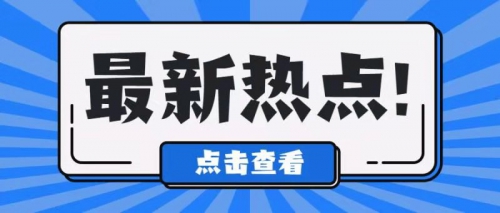 最新热点!

点击查看